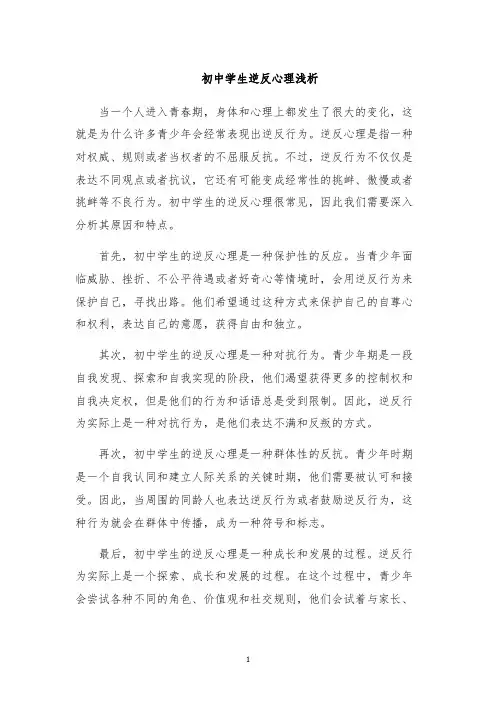 初中学生逆反心理浅析

当一个人进入青春期，身体和心理上都发生了很大的变化，这就是为什么许多青少年会经常表现出逆反行为。逆反心理是指一种对权威、规则或者当权者的不屈服反抗。不过，逆反行为不仅仅是表达不同观点或者抗议，它还有可能变成经常性的挑衅、傲慢或者挑衅等不良行为。初中学生的逆反心理很常见，因此我们需要深入分析其原因和特点。

首先，初中学生的逆反心理是一种保护性的反应。当青少年面临威胁、挫折、不公平待遇或者好奇心等情境时，会用逆反行为来保护自己，寻找出路。他们希望通过这种方式来保护自己的自尊心和权利，表达自己的意愿，获得自由和独立。

其次，初中学生的逆反心理是一种对抗行为。青少年期是一段自我发现、探索和自我实现的阶段，他们渴望获得更多的控制权和自我决定权，但是他们的行为和话语总是受到限制。因此，逆反行为实际上是一种对抗行为，是他们表达不满和反叛的方式。

再次，初中学生的逆反心理是一种群体性的反抗。青少年时期是一个自我认同和建立人际关系的关键时期，他们需要被认可和接受。因此，当周围的同龄人也表达逆反行为或者鼓励逆反行为，这种行为就会在群体中传播，成为一种符号和标志。

最后，初中学生的逆反心理是一种成长和发展的过程。逆反行为实际上是一个探索、成长和发展的过程。在这个过程中，青少年会尝试各种不同的角色、价值观和社交规则，他们会试着与家长、

1